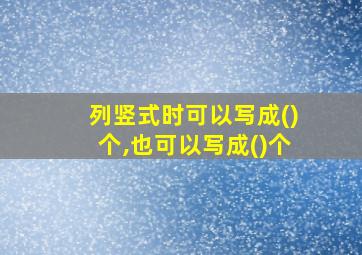 列竖式时可以写成()个,也可以写成()个